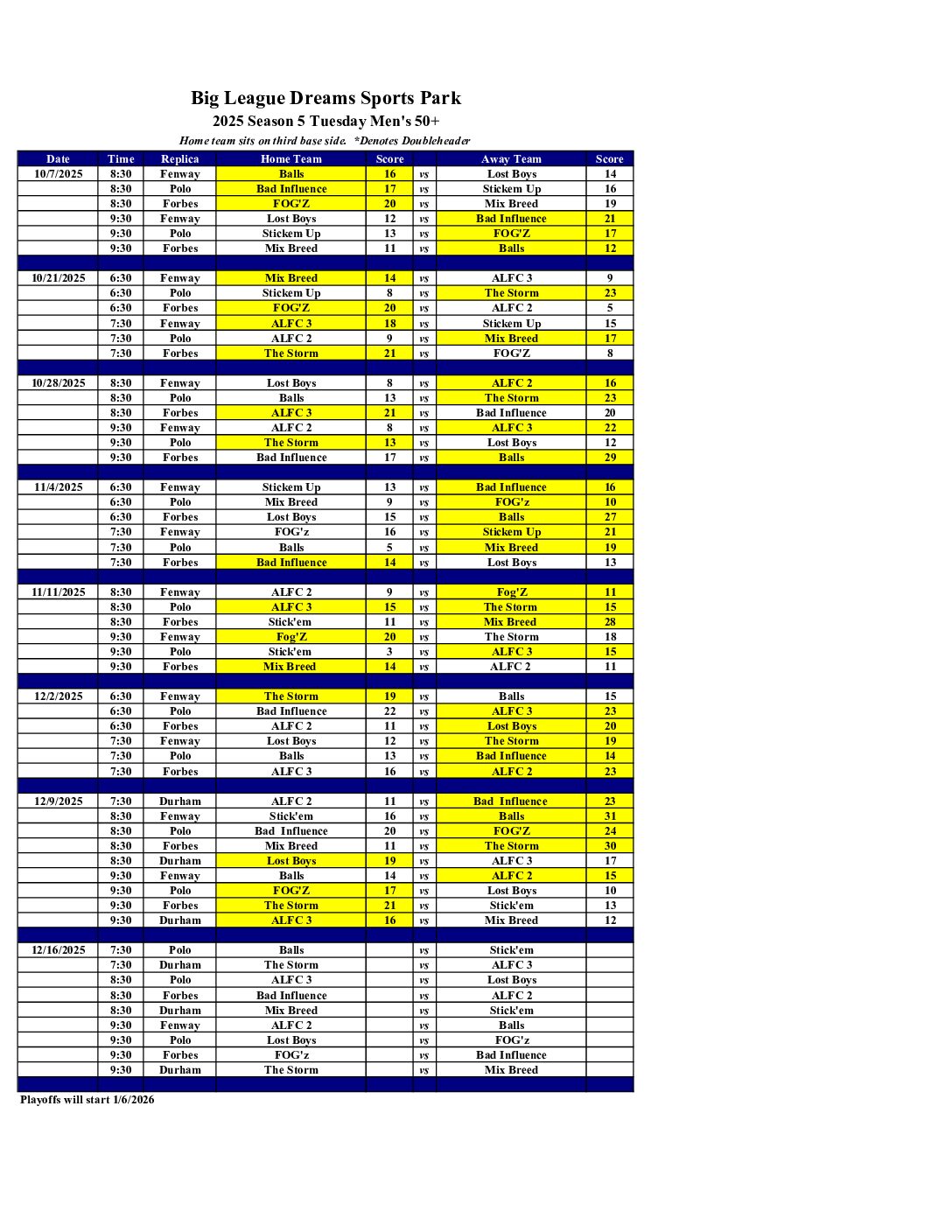 Big League Dreams Sports Park
2025 Season 5 Tuesday Men's 50+
Home team sits on third base side. *Denotes Doubleheader

| Date | Time | Replica | Home Team | Score | | Away Team | Score |
|---|---|---|---|---|---|---|---|
| 10/7/2025 | 8:30 | Fenway | Balls | 16 | vs | Lost Boys | 14 |
| | 8:30 | Polo | Bad Influence | 17 | vs | Stickem Up | 16 |
| | 8:30 | Forbes | FOG'Z | 20 | vs | Mix Breed | 19 |
| | 9:30 | Fenway | Lost Boys | 12 | vs | Bad Influence | 21 |
| | 9:30 | Polo | Stickem Up | 13 | vs | FOG'Z | 17 |
| | 9:30 | Forbes | Mix Breed | 11 | vs | Balls | 12 |
| | | | | | | | |
| 10/21/2025 | 6:30 | Fenway | Mix Breed | 14 | vs | ALFC 3 | 9 |
| | 6:30 | Polo | Stickem Up | 8 | vs | The Storm | 23 |
| | 6:30 | Forbes | FOG'Z | 20 | vs | ALFC 2 | 5 |
| | 7:30 | Fenway | ALFC 3 | 18 | vs | Stickem Up | 15 |
| | 7:30 | Polo | ALFC 2 | 9 | vs | Mix Breed | 17 |
| | 7:30 | Forbes | The Storm | 21 | vs | FOG'Z | 8 |
| | | | | | | | |
| 10/28/2025 | 8:30 | Fenway | Lost Boys | 8 | vs | ALFC 2 | 16 |
| | 8:30 | Polo | Balls | 13 | vs | The Storm | 23 |
| | 8:30 | Forbes | ALFC 3 | 21 | vs | Bad Influence | 20 |
| | 9:30 | Fenway | ALFC 2 | 8 | vs | ALFC 3 | 22 |
| | 9:30 | Polo | The Storm | 13 | vs | Lost Boys | 12 |
| | 9:30 | Forbes | Bad Influence | 17 | vs | Balls | 29 |
| | | | | | | | |
| 11/4/2025 | 6:30 | Fenway | Stickem Up | 13 | vs | Bad Influence | 16 |
| | 6:30 | Polo | Mix Breed | 9 | vs | FOG'z | 10 |
| | 6:30 | Forbes | Lost Boys | 15 | vs | Balls | 27 |
| | 7:30 | Fenway | FOG'z | 16 | vs | Stickem Up | 21 |
| | 7:30 | Polo | Balls | 5 | vs | Mix Breed | 19 |
| | 7:30 | Forbes | Bad Influence | 14 | vs | Lost Boys | 13 |
| | | | | | | | |
| 11/11/2025 | 8:30 | Fenway | ALFC 2 | 9 | vs | Fog'Z | 11 |
| | 8:30 | Polo | ALFC 3 | 15 | vs | The Storm | 15 |
| | 8:30 | Forbes | Stick'em | 11 | vs | Mix Breed | 28 |
| | 9:30 | Fenway | Fog'Z | 20 | vs | The Storm | 18 |
| | 9:30 | Polo | Stick'em | 3 | vs | ALFC 3 | 15 |
| | 9:30 | Forbes | Mix Breed | 14 | vs | ALFC 2 | 11 |
| | | | | | | | |
| 12/2/2025 | 6:30 | Fenway | The Storm | 19 | vs | Balls | 15 |
| | 6:30 | Polo | Bad Influence | 22 | vs | ALFC 3 | 23 |
| | 6:30 | Forbes | ALFC 2 | 11 | vs | Lost Boys | 20 |
| | 7:30 | Fenway | Lost Boys | 12 | vs | The Storm | 19 |
| | 7:30 | Polo | Balls | 13 | vs | Bad Influence | 14 |
| | 7:30 | Forbes | ALFC 3 | 16 | vs | ALFC 2 | 23 |
| | | | | | | | |
| 12/9/2025 | 7:30 | Durham | ALFC 2 | 11 | vs | Bad Influence | 23 |
| | 8:30 | Fenway | Stick'em | 16 | vs | Balls | 31 |
| | 8:30 | Polo | Bad Influence | 20 | vs | FOG'Z | 24 |
| | 8:30 | Forbes | Mix Breed | 11 | vs | The Storm | 30 |
| | 8:30 | Durham | Lost Boys | 19 | vs | ALFC 3 | 17 |
| | 9:30 | Fenway | Balls | 14 | vs | ALFC 2 | 15 |
| | 9:30 | Polo | FOG'Z | 17 | vs | Lost Boys | 10 |
| | 9:30 | Forbes | The Storm | 21 | vs | Stick'em | 13 |
| | 9:30 | Durham | ALFC 3 | 16 | vs | Mix Breed | 12 |
| | | | | | | | |
| 12/16/2025 | 7:30 | Polo | Balls | | vs | Stick'em | |
| | 7:30 | Durham | The Storm | | vs | ALFC 3 | |
| | 8:30 | Polo | ALFC 3 | | vs | Lost Boys | |
| | 8:30 | Forbes | Bad Influence | | vs | ALFC 2 | |
| | 8:30 | Durham | Mix Breed | | vs | Stick'em | |
| | 9:30 | Fenway | ALFC 2 | | vs | Balls | |
| | 9:30 | Polo | Lost Boys | | vs | FOG'z | |
| | 9:30 | Forbes | FOG'z | | vs | Bad Influence | |
| | 9:30 | Durham | The Storm | | vs | Mix Breed | |

Playoffs will start 1/6/2026